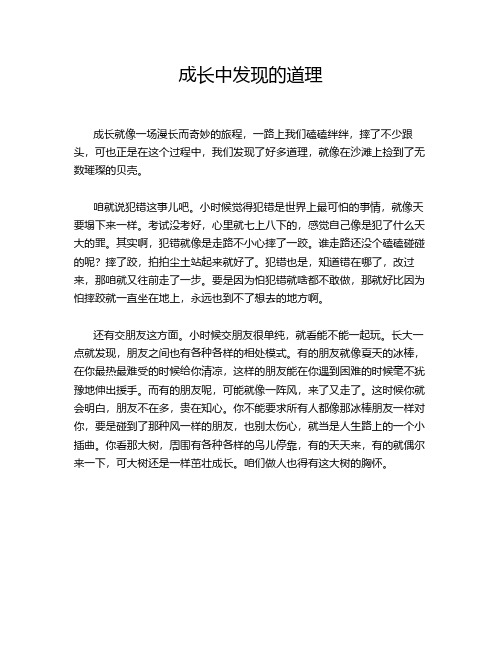 成长中发现的道理

成长就像一场漫长而奇妙的旅程，一路上我们磕磕绊绊，摔了不少跟头，可也正是在这个过程中，我们发现了好多道理，就像在沙滩上捡到了无数璀璨的贝壳。

咱就说犯错这事儿吧。小时候觉得犯错是世界上最可怕的事情，就像天要塌下来一样。考试没考好，心里就七上八下的，感觉自己像是犯了什么天大的罪。其实啊，犯错就像是走路不小心摔了一跤。谁走路还没个磕磕碰碰的呢？摔了跤，拍拍尘土站起来就好了。犯错也是，知道错在哪了，改过来，那咱就又往前走了一步。要是因为怕犯错就啥都不敢做，那就好比因为怕摔跤就一直坐在地上，永远也到不了想去的地方啊。

还有交朋友这方面。小时候交朋友很单纯，就看能不能一起玩。长大一点就发现，朋友之间也有各种各样的相处模式。有的朋友就像夏天的冰棒，在你最热最难受的时候给你清凉，这样的朋友能在你遇到困难的时候毫不犹豫地伸出援手。而有的朋友呢，可能就像一阵风，来了又走了。这时候你就会明白，朋友不在多，贵在知心。你不能要求所有人都像那冰棒朋友一样对你，要是碰到了那种风一样的朋友，也别太伤心，就当是人生路上的一个小插曲。你看那大树，周围有各种各样的鸟儿停靠，有的天天来，有的就偶尔来一下，可大树还是一样茁壮成长。咱们做人也得有这大树的胸怀。